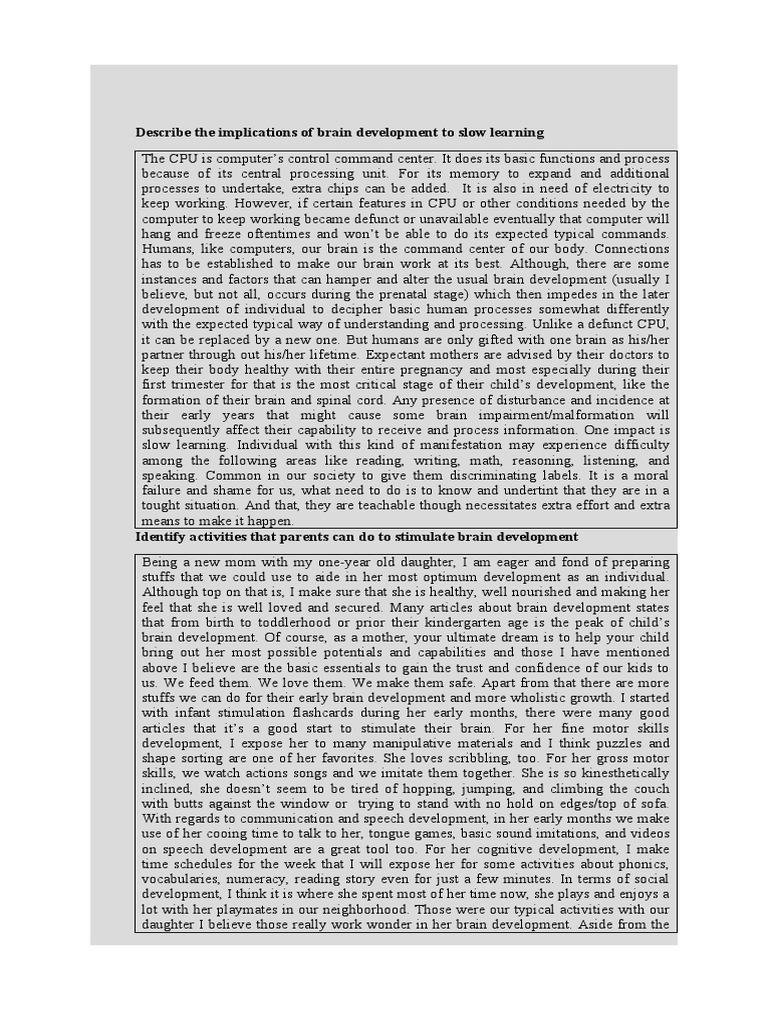 Describe the implications of brain development to slow learning

The CPU is computer's control command center. It does its basic functions and process because of its central processing unit. For its memory to expand and additional processes to undertake, extra chips can be added. It is also in need of electricity to keep working. However, if certain features in CPU or other conditions needed by the computer to keep working became defunct or unavailable eventually that computer will hang and freeze oftentimes and won't be able to do its expected typical commands. Humans, like computers, our brain is the command center of our body. Connections has to be established to make our brain work at its best. Although, there are some instances and factors that can hamper and alter the usual brain development (usually I believe, but not all, occurs during the prenatal stage) which then impedes in the later development of individual to decipher basic human processes somewhat differently with the expected typical way of understanding and processing. Unlike a defunct CPU, it can be replaced by a new one. But humans are only gifted with one brain as his/her partner through out his/her lifetime. Expectant mothers are advised by their doctors to keep their body healthy with their entire pregnancy and most especially during their first trimester for that is the most critical stage of their child's development, like the formation of their brain and spinal cord. Any presence of disturbance and incidence at their early years that might cause some brain impairment/malformation will subsequently affect their capability to receive and process information. One impact is slow learning. Individual with this kind of manifestation may experience difficulty among the following areas like reading, writing, math, reasoning, listening, and speaking. Common in our society to give them discriminating labels. It is a moral failure and shame for us, what need to do is to know and undertint that they are in a tought situation. And that, they are teachable though necessitates extra effort and extra means to make it happen.

Identify activities that parents can do to stimulate brain development

Being a new mom with my one-year old daughter, I am eager and fond of preparing stuffs that we could use to aide in her most optimum development as an individual. Although top on that is, I make sure that she is healthy, well nourished and making her feel that she is well loved and secured. Many articles about brain development states that from birth to toddlerhood or prior their kindergarten age is the peak of child's brain development. Of course, as a mother, your ultimate dream is to help your child bring out her most possible potentials and capabilities and those I have mentioned above I believe are the basic essentials to gain the trust and confidence of our kids to us. We feed them. We love them. We make them safe. Apart from that there are more stuffs we can do for their early brain development and more wholistic growth. I started with infant stimulation flashcards during her early months, there were many good articles that it's a good start to stimulate their brain. For her fine motor skills development, I expose her to many manipulative materials and I think puzzles and shape sorting are one of her favorites. She loves scribbling, too. For her gross motor skills, we watch actions songs and we imitate them together. She is so kinesthetically inclined, she doesn't seem to be tired of hopping, jumping, and climbing the couch with butts against the window or trying to stand with no hold on edges/top of sofa. With regards to communication and speech development, in her early months we make use of her cooing time to talk to her, tongue games, basic sound imitations, and videos on speech development are a great tool too. For her cognitive development, I make time schedules for the week that I will expose her for some activities about phonics, vocabularies, numeracy, reading story even for just a few minutes. In terms of social development, I think it is where she spent most of her time now, she plays and enjoys a lot with her playmates in our neighborhood. Those were our typical activities with our daughter I believe those really work wonder in her brain development. Aside from the